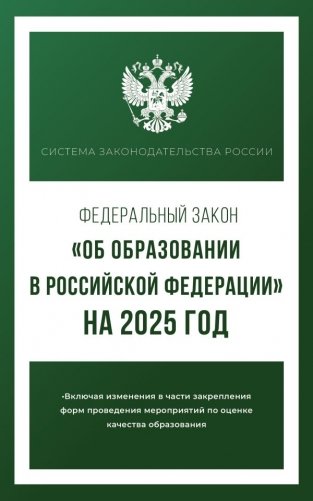 СИСТЕМА ЗАКОНОДАТЕЛЬСТВА РОССИИ

ФЕДЕРАЛЬНЫЙ ЗАКОН
«ОБ ОБРАЗОВАНИИ В РОССИЙСКОЙ ФЕДЕРАЦИИ»
НА 2025 ГОД

•Включая изменения в части закрепления форм проведения мероприятий по оценке качества образования